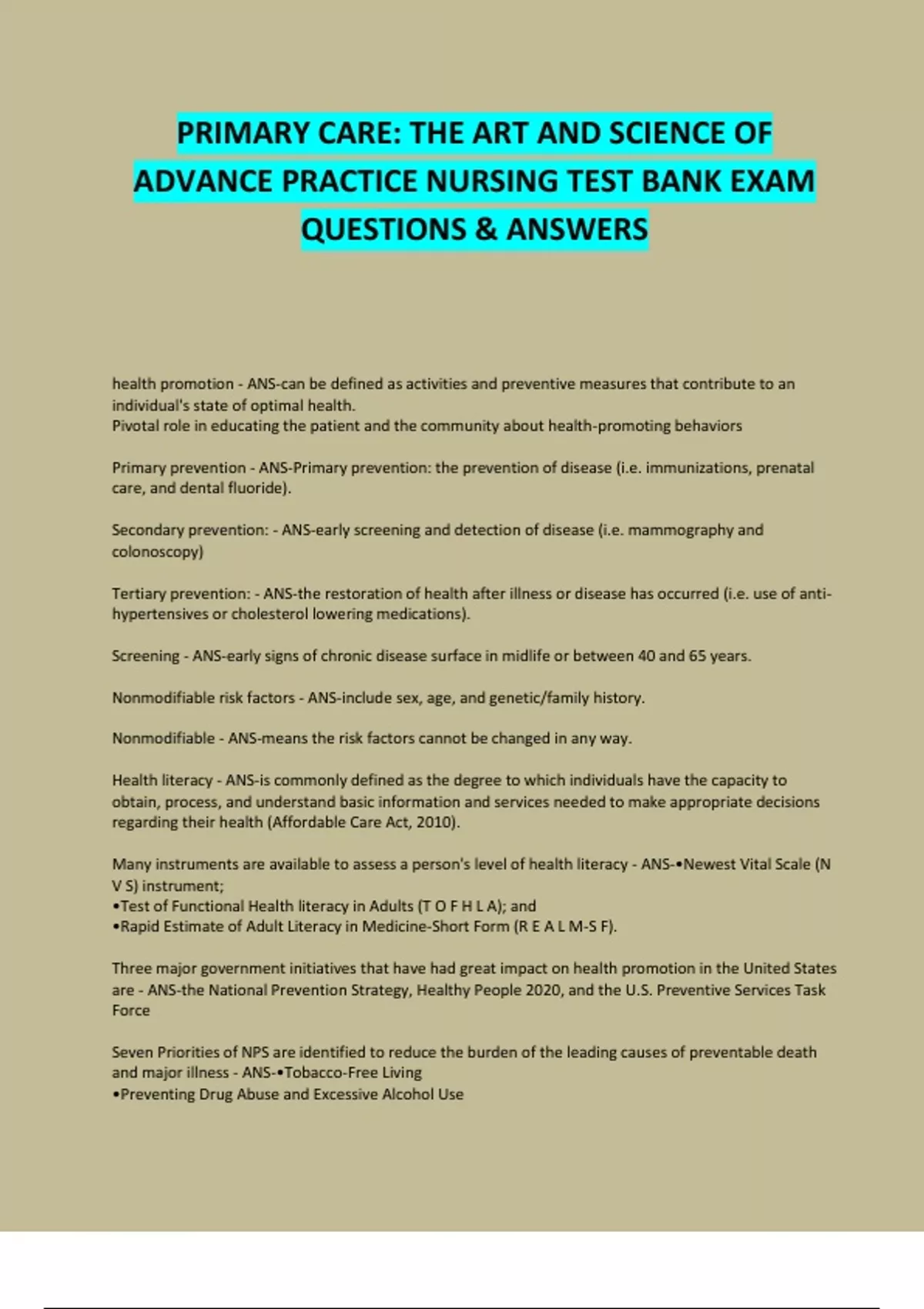 PRIMARY CARE: THE ART AND SCIENCE OF ADVANCE PRACTICE NURSING TEST BANK EXAM QUESTIONS & ANSWERS

health promotion - ANS-can be defined as activities and preventive measures that contribute to an individual's state of optimal health.
Pivotal role in educating the patient and the community about health-promoting behaviors

Primary prevention - ANS-Primary prevention: the prevention of disease (i.e. immunizations, prenatal care, and dental fluoride).

Secondary prevention: - ANS-early screening and detection of disease (i.e. mammography and colonoscopy)

Tertiary prevention: - ANS-the restoration of health after illness or disease has occurred (i.e. use of anti-hypertensives or cholesterol lowering medications).

Screening - ANS-early signs of chronic disease surface in midlife or between 40 and 65 years.

Nonmodifiable risk factors - ANS-include sex, age, and genetic/family history.

Nonmodifiable - ANS-means the risk factors cannot be changed in any way.

Health literacy - ANS-is commonly defined as the degree to which individuals have the capacity to obtain, process, and understand basic information and services needed to make appropriate decisions regarding their health (Affordable Care Act, 2010).

Many instruments are available to assess a person's level of health literacy - ANS-•Newest Vital Scale (N V S) instrument;
•Test of Functional Health literacy in Adults (T O F H L A); and
•Rapid Estimate of Adult Literacy in Medicine-Short Form (R E A L M-S F).

Three major government initiatives that have had great impact on health promotion in the United States are - ANS-the National Prevention Strategy, Healthy People 2020, and the U.S. Preventive Services Task Force

Seven Priorities of NPS are identified to reduce the burden of the leading causes of preventable death and major illness - ANS-•Tobacco-Free Living
•Preventing Drug Abuse and Excessive Alcohol Use